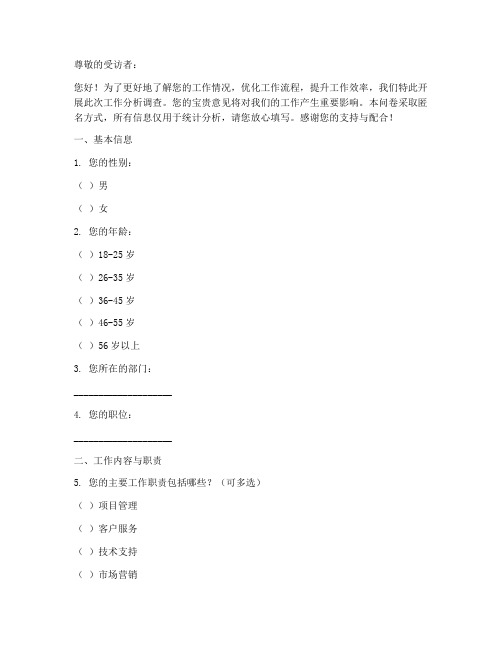 尊敬的受访者：

您好！为了更好地了解您的工作情况，优化工作流程，提升工作效率，我们特此开展此次工作分析调查。您的宝贵意见将对我们的工作产生重要影响。本问卷采取匿名方式，所有信息仅用于统计分析，请您放心填写。感谢您的支持与配合！

一、基本信息

1. 您的性别：

（ ）男

（ ）女

2. 您的年龄：

（ ）18-25 岁

（ ）26-35 岁

（ ）36-45 岁

（ ）46-55 岁

（ ）56 岁以上

3. 您所在的部门：

____________________

4. 您的职位：

____________________

二、工作内容与职责

5. 您的主要工作职责包括哪些？（可多选）

（ ）项目管理

（ ）客户服务

（ ）技术支持

（ ）市场营销